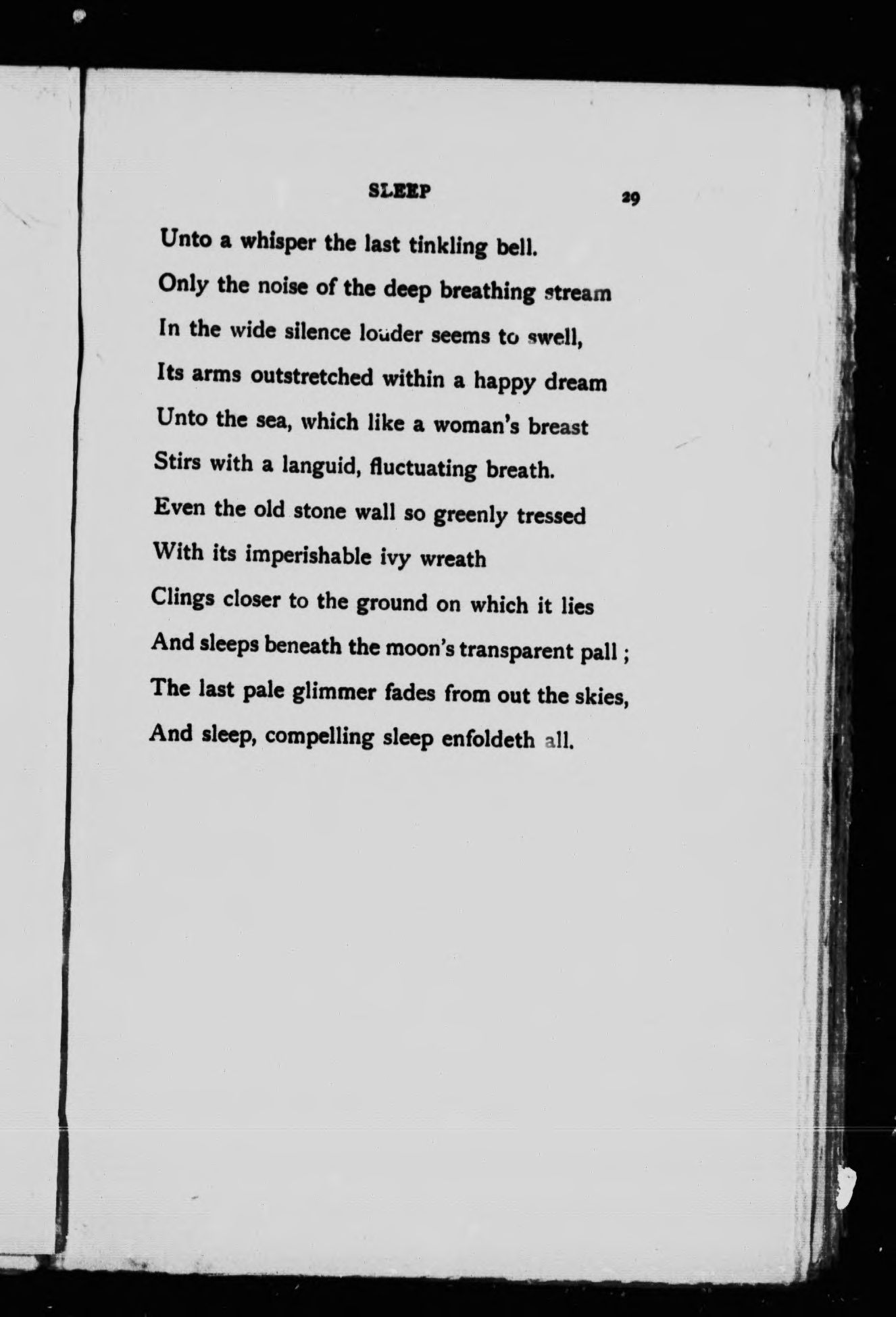 SLEEP 29

Unto a whisper the last tinkling bell.
Only the noise of the deep breathing stream
In the wide silence louder seems to swell,
Its arms outstretched within a happy dream
Unto the sea, which like a woman's breast
Stirs with a languid, fluctuating breath.
Even the old stone wall so greenly tressed
With its imperishable ivy wreath
Clings closer to the ground on which it lies
And sleeps beneath the moon's transparent pall ;
The last pale glimmer fades from out the skies,
And sleep, compelling sleep enfoldeth all.